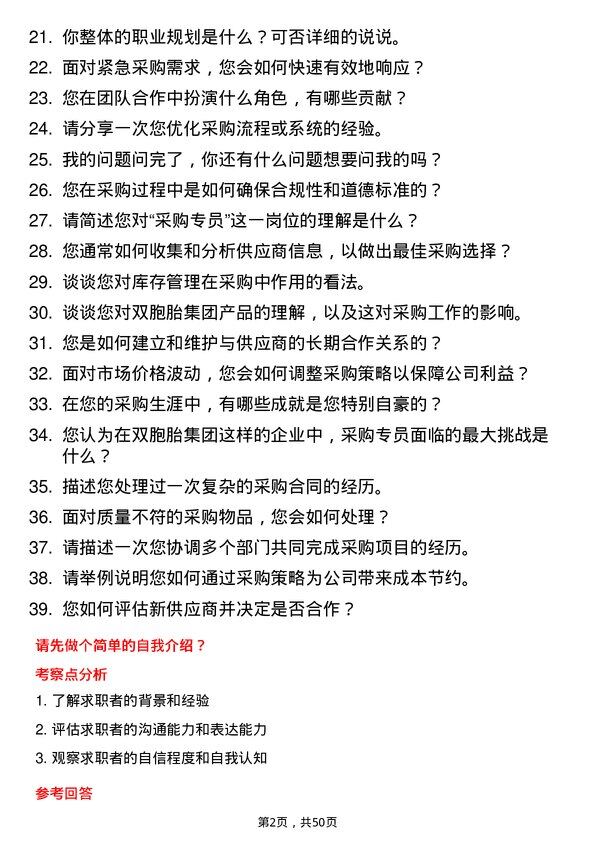 21. 你整体的职业规划是什么？可否详细的说说。
22. 面对紧急采购需求，您会如何快速有效地响应？
23. 您在团队合作中扮演什么角色，有哪些贡献？
24. 请分享一次您优化采购流程或系统的经验。
25. 我的问题问完了，你还有什么问题想要问我的吗？
26. 您在采购过程中是如何确保合规性和道德标准的？
27. 请简述您对“采购专员”这一岗位的理解是什么？
28. 您通常如何收集和分析供应商信息，以做出最佳采购选择？
29. 谈谈您对库存管理在采购中作用的看法。
30. 谈谈您对双胞胎集团产品的理解，以及这对采购工作的影响。
31. 您是如何建立和维护与供应商的长期合作关系的？
32. 面对市场价格波动，您会如何调整采购策略以保障公司利益？
33. 在您的采购生涯中，有哪些成就是您特别自豪的？
34. 您认为在双胞胎集团这样的企业中，采购专员面临的最大挑战是什么？
35. 描述您处理过一次复杂的采购合同的经历。
36. 面对质量不符的采购物品，您会如何处理？
37. 请描述一次您协调多个部门共同完成采购项目的经历。
38. 请举例说明您如何通过采购策略为公司带来成本节约。
39. 您如何评估新供应商并决定是否合作？

请先做个简单的自我介绍？

考察点分析

1. 了解求职者的背景和经验
2. 评估求职者的沟通能力和表达能力
3. 观察求职者的自信程度和自我认知

参考回答

第2页，共50页